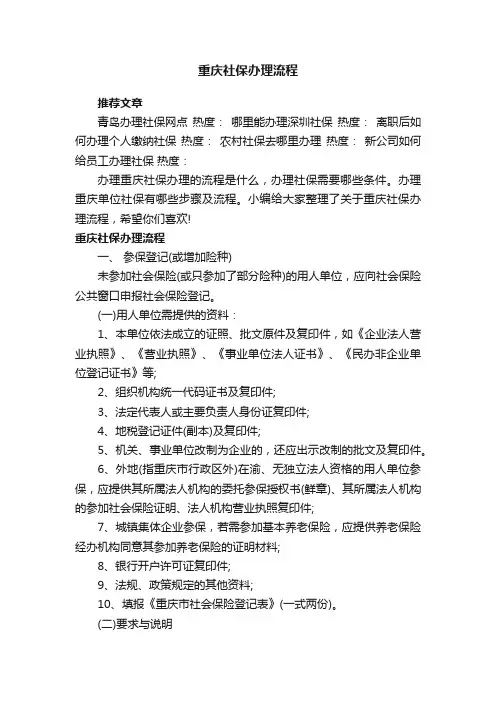 重庆社保办理流程

推荐文章

青岛办理社保网点 热度： 哪里能办理深圳社保 热度： 离职后如何办理个人缴纳社保 热度： 农村社保去哪里办理 热度： 新公司如何给员工办理社保 热度：

办理重庆社保办理的流程是什么，办理社保需要哪些条件。办理重庆单位社保有哪些步骤及流程。小编给大家整理了关于重庆社保办理流程，希望你们喜欢!

重庆社保办理流程

一、 参保登记(或增加险种)

未参加社会保险(或只参加了部分险种)的用人单位，应向社会保险公共窗口申报社会保险登记。

(一)用人单位需提供的资料：

1、本单位依法成立的证照、批文原件及复印件，如《企业法人营业执照》、《营业执照》、《事业单位法人证书》、《民办非企业单位登记证书》等;

2、组织机构统一代码证书及复印件;

3、法定代表人或主要负责人身份证复印件;

4、地税登记证件(副本)及复印件;

5、机关、事业单位改制为企业的，还应出示改制的批文及复印件。

6、外地(指重庆市行政区外)在渝、无独立法人资格的用人单位参保，应提供其所属法人机构的委托参保授权书(鲜章)、其所属法人机构的参加社会保险证明、法人机构营业执照复印件;

7、城镇集体企业参保，若需参加基本养老保险，应提供养老保险经办机构同意其参加养老保险的证明材料;

8、银行开户许可证复印件;

9、法规、政策规定的其他资料;

10、填报《重庆市社会保险登记表》(一式两份)。

(二)要求与说明